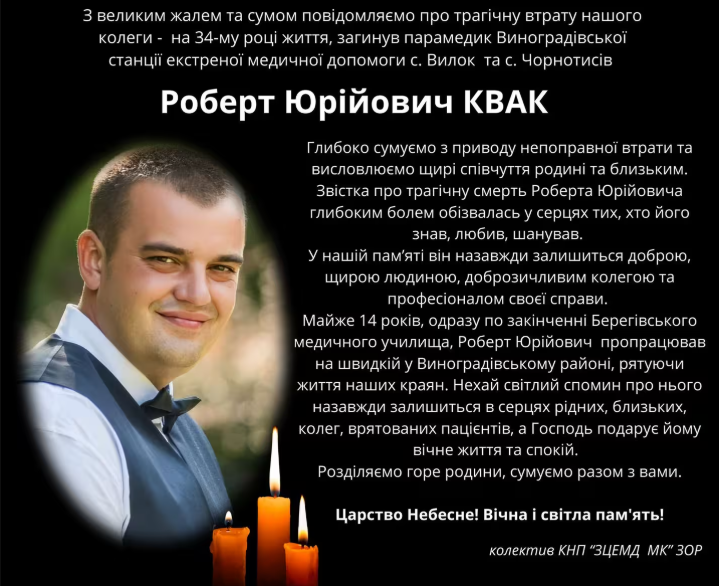 З великим жалем та сумом повідомляємо про трагічну втрату нашого колеги - на 34-му році життя, загинув парамедик Виноградівської станції екстреної медичної допомоги с. Вилок та с. Чорнотисів

Роберт Юрійович КВАК

Глибоко сумуємо з приводу непоправної втрати та висловлюємо щирі співчуття родині та близьким. Звістка про трагічну смерть Роберта Юрійовича глибоким болем обізвалась у серцях тих, хто його знав, любив, шанував.
У нашій пам'яті він назавжди залишиться доброю, щирою людиною, доброзичливим колегою та професіоналом своєї справи.
Майже 14 років, одразу по закінченні Берегівського медичного училища, Роберт Юрійович пропрацював на швидкій у Виноградівському районі, рятуючи життя наших краян. Нехай світлий спомин про нього назавжди залишиться в серцях рідних, близьких, колег, врятованих пацієнтів, а Господь подарує йому вічне життя та спокій.
Розділяємо горе родини, сумуємо разом з вами.

Царство Небесне! Вічна і світла пам'ять!

колектив КНП "ЗЦЕМД МК" ЗОР